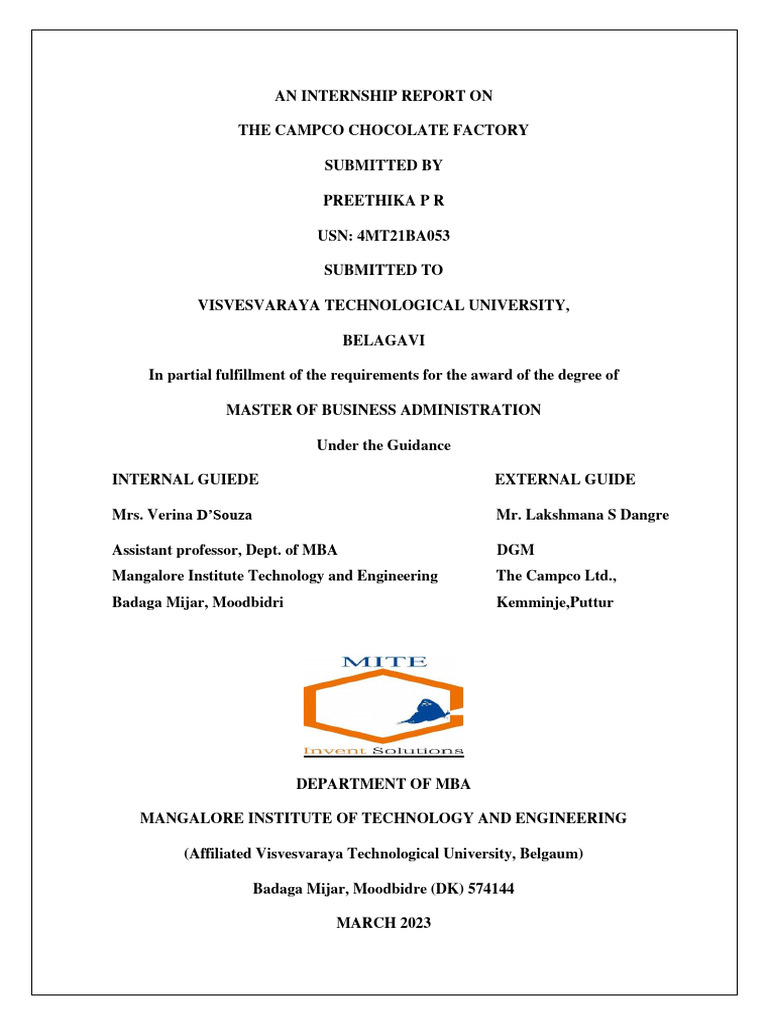 AN INTERNSHIP REPORT ON

THE CAMPCO CHOCOLATE FACTORY

SUBMITTED BY

PREETHIKA P R

USN: 4MT21BA053

SUBMITTED TO

VISVESVARAYA TECHNOLOGICAL UNIVERSITY,

BELAGAVI

In partial fulfillment of the requirements for the award of the degree of

MASTER OF BUSINESS ADMINISTRATION

Under the Guidance

INTERNAL GUIEDE

Mrs. Verina D'Souza

Assistant professor, Dept. of MBA
Mangalore Institute Technology and Engineering
Badaga Mijar, Moodbidri

EXTERNAL GUIDE

Mr. Lakshmana S Dangre

DGM
The Campco Ltd.,
Kemminje,Puttur

MITE

Invent Solutions

DEPARTMENT OF MBA

MANGALORE INSTITUTE OF TECHNOLOGY AND ENGINEERING

(Affiliated Visvesvaraya Technological University, Belgaum)

Badaga Mijar, Moodbidre (DK) 574144

MARCH 2023